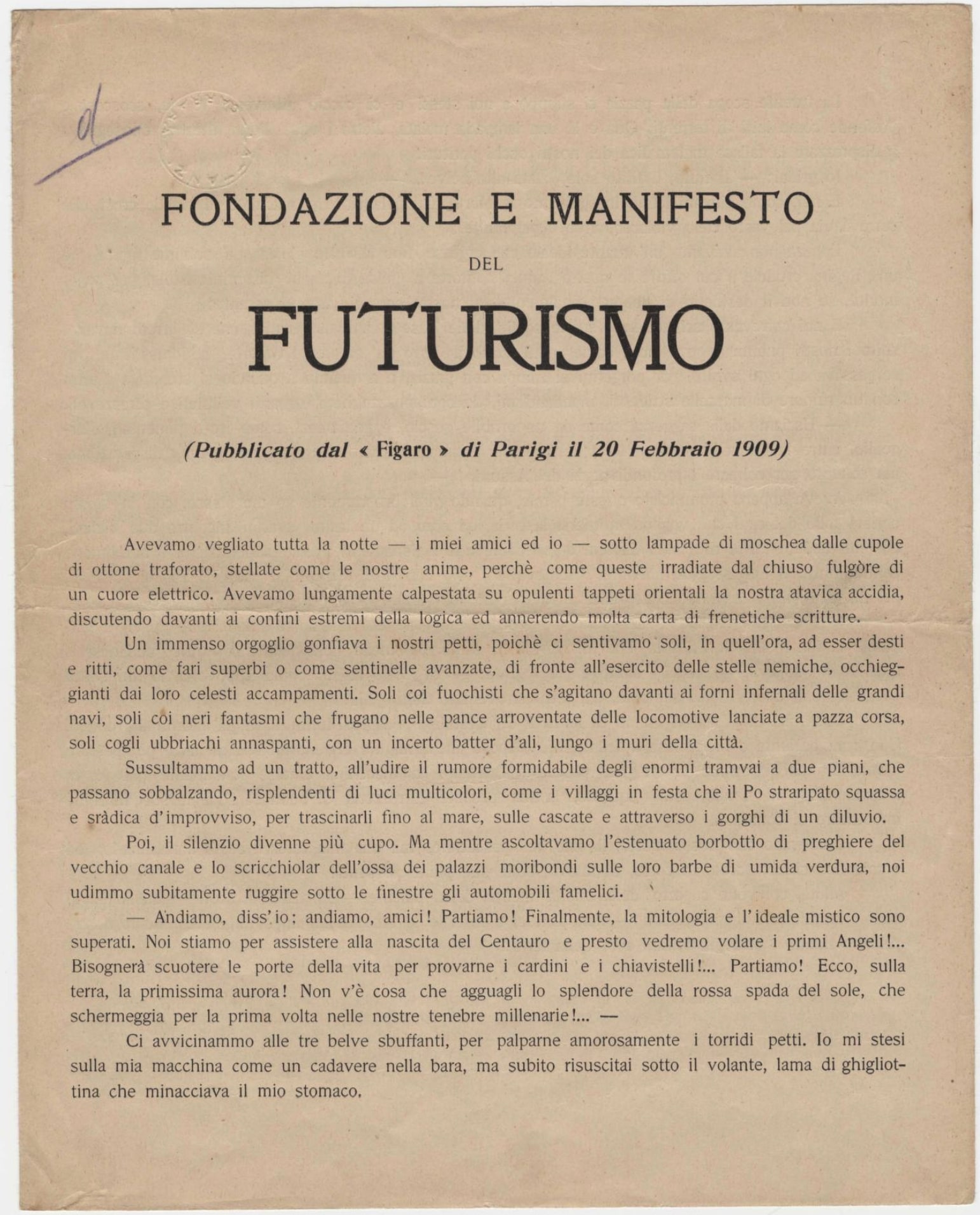 d

FONDAZIONE E MANIFESTO

DEL

FUTURISMO

(Pubblicato dal « Figaro » di Parigi il 20 Febbraio 1909)

Avevamo vegliato tutta la notte — i miei amici ed io — sotto lampade di moschea dalle cupole di ottone traforato, stellate come le nostre anime, perchè come queste irradiate dal chiuso fulgòre di un cuore elettrico. Avevamo lungamente calpestata su opulenti tappeti orientali la nostra atavica accidia, discutendo davanti ai confini estremi della logica ed annerendo molta carta di frenetiche scritture.

Un immenso orgoglio gonfiava i nostri petti, poichè ci sentivamo soli, in quell'ora, ad esser desti e ritti, come fari superbi o come sentinelle avanzate, di fronte all'esercito delle stelle nemiche, occhieggianti dai loro celesti accampamenti. Soli coi fuochisti che s'agitano davanti ai forni infernali delle grandi navi, soli coi neri fantasmi che frugano nelle pance arroventate delle locomotive lanciate a pazza corsa, soli cogli ubbriachi annaspanti, con un incerto batter d'ali, lungo i muri della città.

Sussultammo ad un tratto, all'udire il rumore formidabile degli enormi tramvai a due piani, che passano sobbalzando, risplendenti di luci multicolori, come i villaggi in festa che il Po straripato squassa e sràdica d'improvviso, per trascinarli fino al mare, sulle cascate e attraverso i gorghi di un diluvio.

Poi, il silenzio divenne più cupo. Ma mentre ascoltavamo l'estenuato borbottìo di preghiere del vecchio canale e lo scricchiolar dell'ossa dei palazzi moribondi sulle loro barbe di umida verdura, noi udimmo subitamente ruggire sotto le finestre gli automobili famelici.

— Andiamo, diss'io: andiamo, amici! Partiamo! Finalmente, la mitologia e l'ideale mistico sono superati. Noi stiamo per assistere alla nascita del Centauro e presto vedremo volare i primi Angeli!... Bisognerà scuotere le porte della vita per provarne i cardini e i chiavistelli!... Partiamo! Ecco, sulla terra, la primissima aurora! Non v'è cosa che agguagli lo splendore della rossa spada del sole, che schermeggia per la prima volta nelle nostre tenebre millenarie!... —

Ci avvicinammo alle tre belve sbuffanti, per palparne amorosamente i torridi petti. Io mi stesi sulla mia macchina come un cadavere nella bara, ma subito risuscitai sotto il volante, lama di ghigliottina che minacciava il mio stomaco.